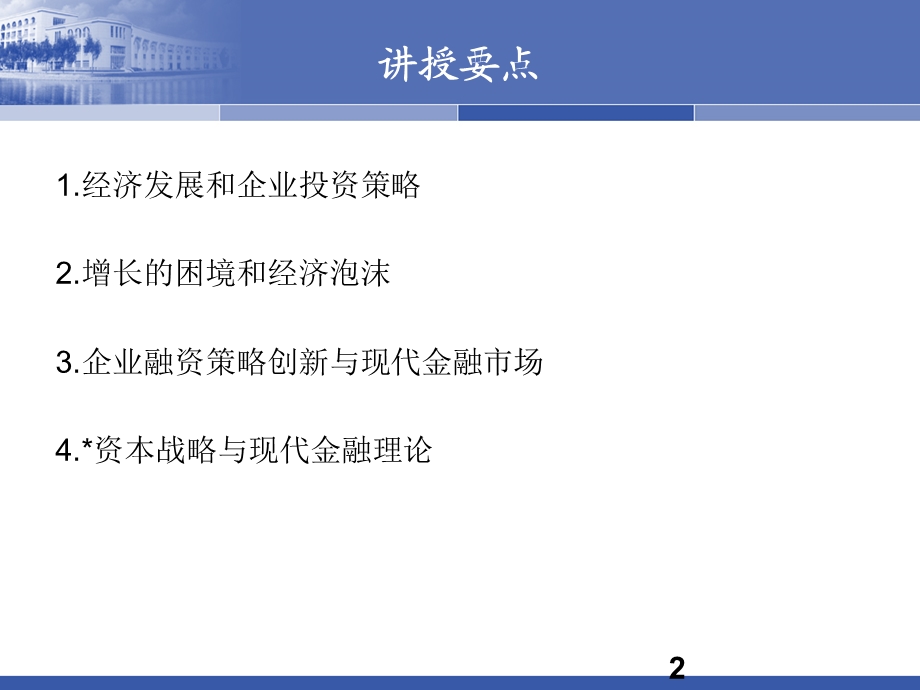 讲授要点

1.经济发展和企业投资策略

2.增长的困境和经济泡沫

3.企业融资策略创新与现代金融市场

4.*资本战略与现代金融理论

2